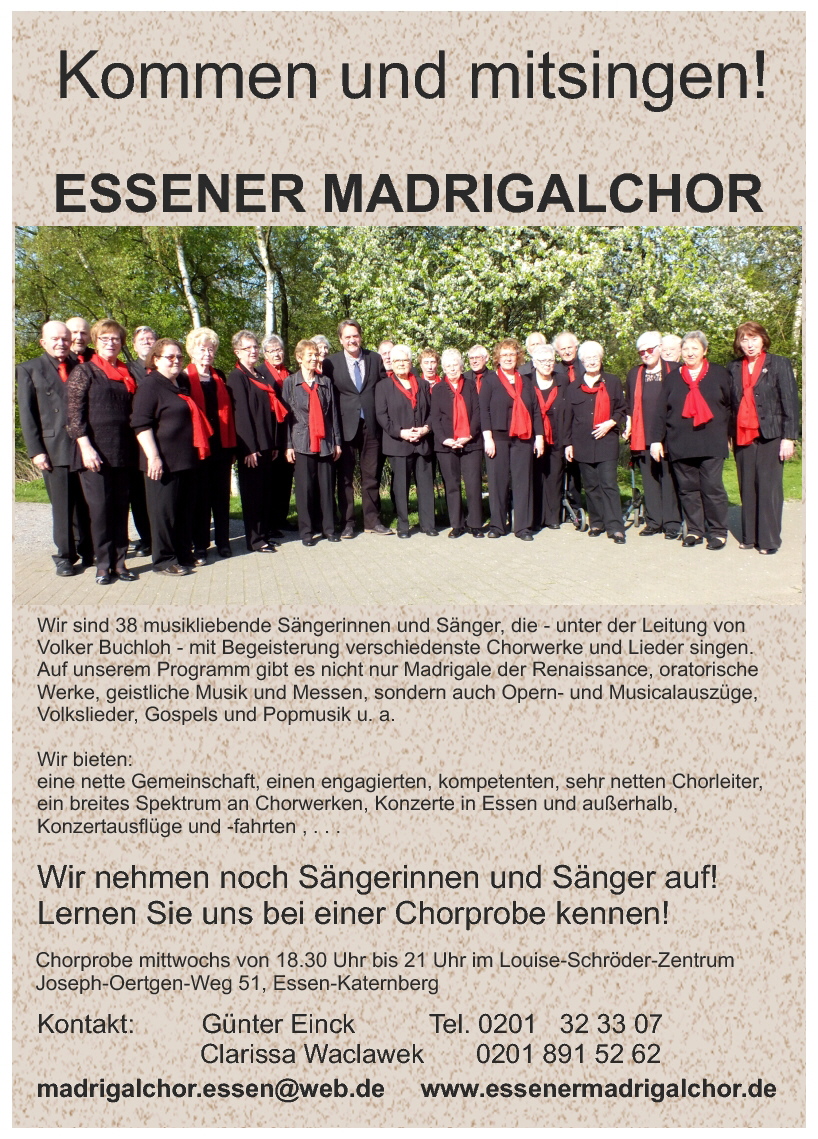 Kommen und mitsingen!

ESSENER MADRIGALCHOR

Wir sind 38 musikliebende Sängerinnen und Sänger, die - unter der Leitung von Volker Buchloh - mit Begeisterung verschiedenste Chorwerke und Lieder singen. Auf unserem Programm gibt es nicht nur Madrigale der Renaissance, oratorische Werke, geistliche Musik und Messen, sondern auch Opern- und Musicalauszüge, Volkslieder, Gospels und Popmusik u. a.

Wir bieten:
eine nette Gemeinschaft, einen engagierten, kompetenten, sehr netten Chorleiter, ein breites Spektrum an Chorwerken, Konzerte in Essen und außerhalb, Konzertausflüge und -fahrten , . . .

Wir nehmen noch Sängerinnen und Sänger auf!
Lernen Sie uns bei einer Chorprobe kennen!

Chorprobe mittwochs von 18.30 Uhr bis 21 Uhr im Louise-Schröder-Zentrum
Joseph-Oertgen-Weg 51, Essen-Katernberg

Kontakt: Günter Einck Tel. 0201 32 33 07
Clarissa Waclawek 0201 891 52 62

madrigalchor.essen@web.de www.essenermadrigalchor.de